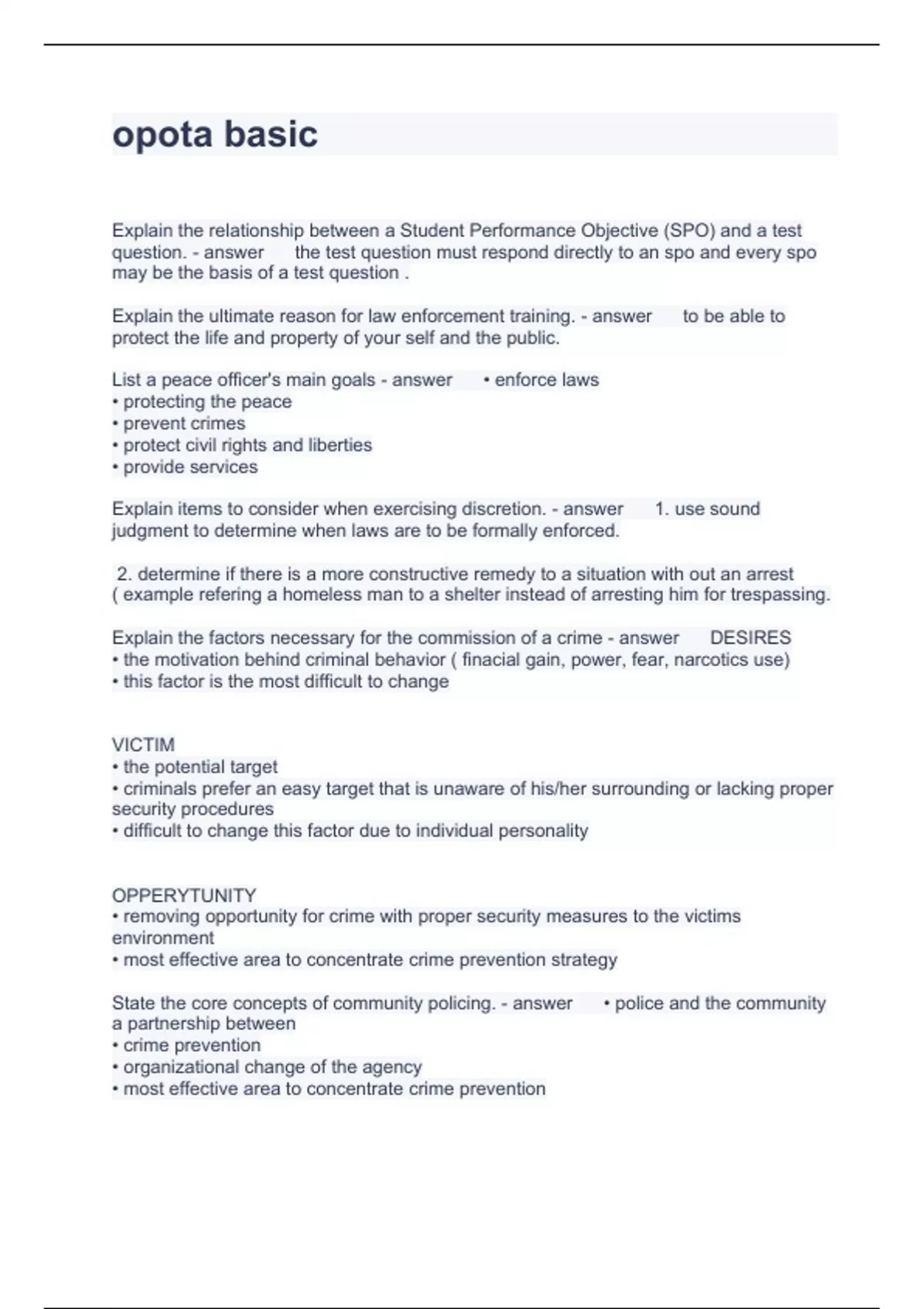 opota basic

Explain the relationship between a Student Performance Objective (SPO) and a test question. - answer the test question must respond directly to an spo and every spo may be the basis of a test question .

Explain the ultimate reason for law enforcement training. - answer to be able to protect the life and property of your self and the public.

List a peace officer's main goals - answer • enforce laws
• protecting the peace
• prevent crimes
• protect civil rights and liberties
• provide services

Explain items to consider when exercising discretion. - answer 1. use sound judgment to determine when laws are to be formally enforced.

2. determine if there is a more constructive remedy to a situation with out an arrest ( example refering a homeless man to a shelter instead of arresting him for trespassing.

Explain the factors necessary for the commission of a crime - answer DESIRES
• the motivation behind criminal behavior ( finacial gain, power, fear, narcotics use)
• this factor is the most difficult to change

VICTIM
• the potential target
• criminals prefer an easy target that is unaware of his/her surrounding or lacking proper security procedures
• difficult to change this factor due to individual personality

OPPERYTUNITY
• removing opportunity for crime with proper security measures to the victims environment
• most effective area to concentrate crime prevention strategy

State the core concepts of community policing. - answer • police and the community a partnership between
• crime prevention
• organizational change of the agency
• most effective area to concentrate crime prevention